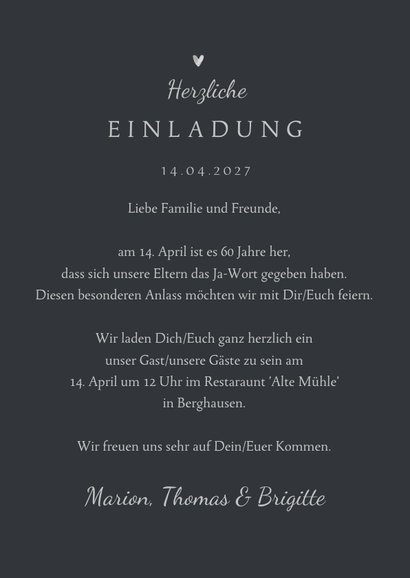 Herzliche
EINLADUNG

14.04.2027

Liebe Familie und Freunde,

am 14. April ist es 60 Jahre her, dass sich unsere Eltern das Ja-Wort gegeben haben. Diesen besonderen Anlass möchten wir mit Dir/Euch feiern.

Wir laden Dich/Euch ganz herzlich ein unser Gast/unsere Gäste zu sein am 14. April um 12 Uhr im Restaraunt 'Alte Mühle' in Berghausen.

Wir freuen uns sehr auf Dein/Euer Kommen.

Marion, Thomas & Brigitte